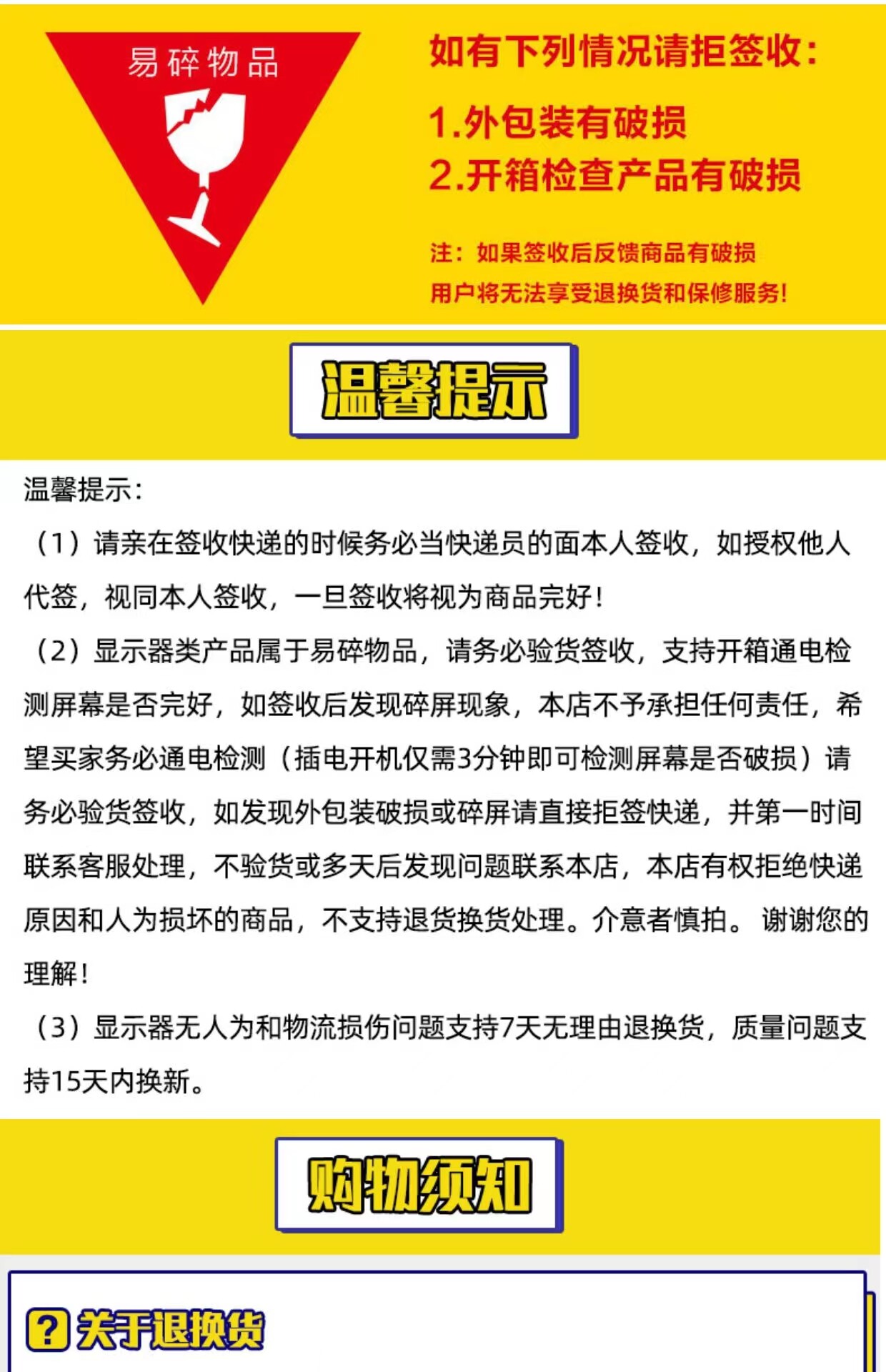 易碎物品

如有下列情况请拒签收:

1.外包装有破损
2.开箱检查产品有破损

注：如果签收后反馈商品有破损
用户将无法享受退换货和保修服务!

温馨提示

温馨提示:

（1）请亲在签收快递的时候务必当快递员的面本人签收，如授权他人代签，视同本人签收，一旦签收将视为商品完好!

（2）显示器类产品属于易碎物品，请务必验货签收，支持开箱通电检测屏幕是否完好，如签收后发现碎屏现象，本店不予承担任何责任，希望买家务必通电检测（插电开机仅需3分钟即可检测屏幕是否破损）请务必验货签收，如发现外包装破损或碎屏请直接拒签快递，并第一时间联系客服处理，不验货或多天后发现问题联系本店，本店有权拒绝快递原因和人为损坏的商品，不支持退货换货处理。介意者慎拍。 谢谢您的理解!

（3）显示器无人为和物流损伤问题支持7天无理由退换货，质量问题支持15天内换新。

购物须知

? 关于退换货